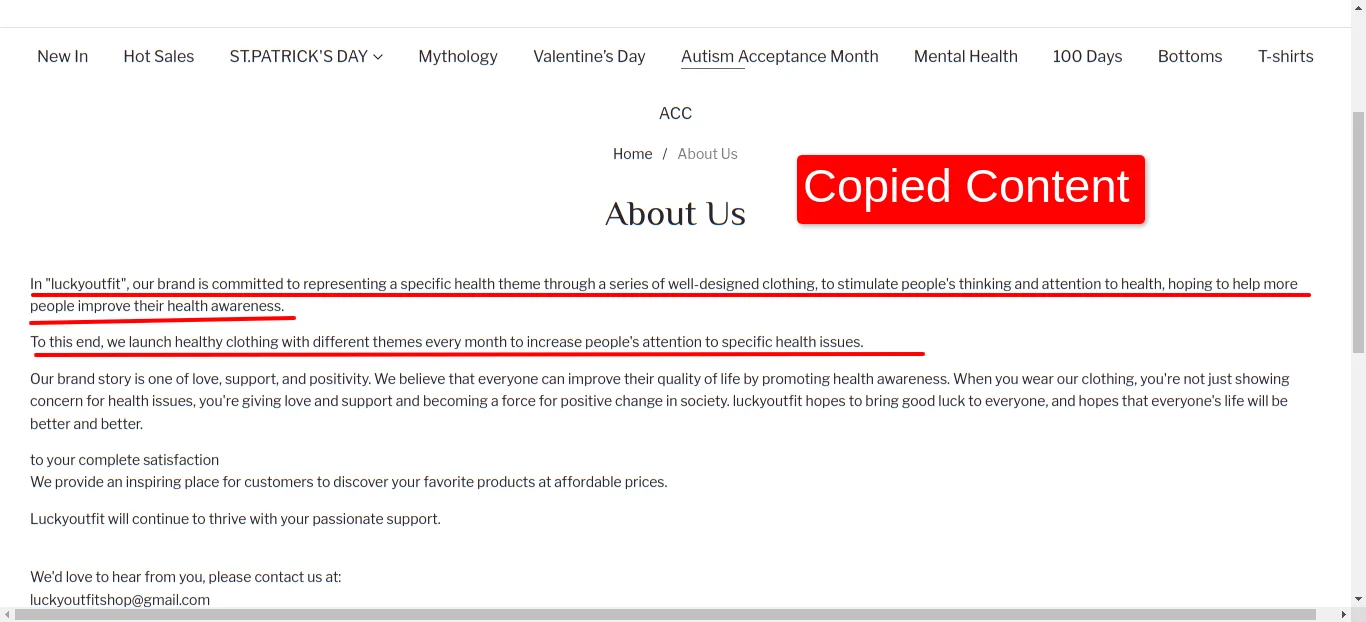 New In Hot Sales ST.PATRICK'S DAY Mythology Valentine's Day Autism Acceptance Month Mental Health 100 Days Bottoms T-shirts

ACC

Home / About Us

Copied Content

About Us

In "luckyoutfit", our brand is committed to representing a specific health theme through a series of well-designed clothing, to stimulate people's thinking and attention to health, hoping to help more people improve their health awareness.

To this end, we launch healthy clothing with different themes every month to increase people's attention to specific health issues.

Our brand story is one of love, support, and positivity. We believe that everyone can improve their quality of life by promoting health awareness. When you wear our clothing, you're not just showing concern for health issues, you're giving love and support and becoming a force for positive change in society. luckyoutfit hopes to bring good luck to everyone, and hopes that everyone's life will be better and better.

to your complete satisfaction
We provide an inspiring place for customers to discover your favorite products at affordable prices.

Luckyoutfit will continue to thrive with your passionate support.

We'd love to hear from you, please contact us at:
luckyoutfitshop@gmail.com